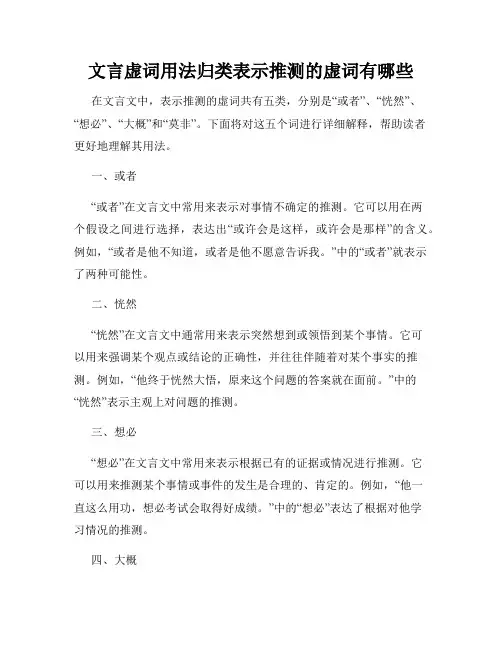 文言虚词用法归类表示推测的虚词有哪些

在文言文中，表示推测的虚词共有五类，分别是“或者”、“恍然”、“想必”、“大概”和“莫非”。下面将对这五个词进行详细解释，帮助读者更好地理解其用法。

一、或者

“或者”在文言文中常用来表示对事情不确定的推测。它可以用在两个假设之间进行选择，表达出“或许会是这样，或许会是那样”的含义。例如，“或者是他不知道，或者是他不愿意告诉我。”中的“或者”就表示了两种可能性。

二、恍然

“恍然”在文言文中通常用来表示突然想到或领悟到某个事情。它可以用来强调某个观点或结论的正确性，并往往伴随着对某个事实的推测。例如，“他终于恍然大悟，原来这个问题的答案就在面前。”中的“恍然”表示主观上对问题的推测。

三、想必

“想必”在文言文中常用来表示根据已有的证据或情况进行推测。它可以用来推测某个事情或事件的发生是合理的、肯定的。例如，“他一直这么用功，想必考试会取得好成绩。”中的“想必”表达了根据对他学习情况的推测。

四、大概